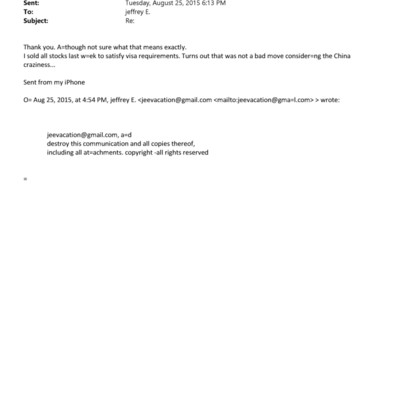 Sent: Tuesday, August 25, 2015 6:13 PM
To: jeffrey E.
Subject: Re:

Thank you. A=though not sure what that means exactly.
I sold all stocks last w=ek to satisfy visa requirements. Turns out that was not a bad move consider=ng the China craziness...

Sent from my iPhone

O= Aug 25, 2015, at 4:54 PM, jeffrey E. <jeevacation@gmail.com <mailto:jeevacation@gma=l.com> > wrote:

jeevacation@gmail.com, a=d
destroy this communication and all copies thereof,
including all at=achments. copyright -all rights reserved

=